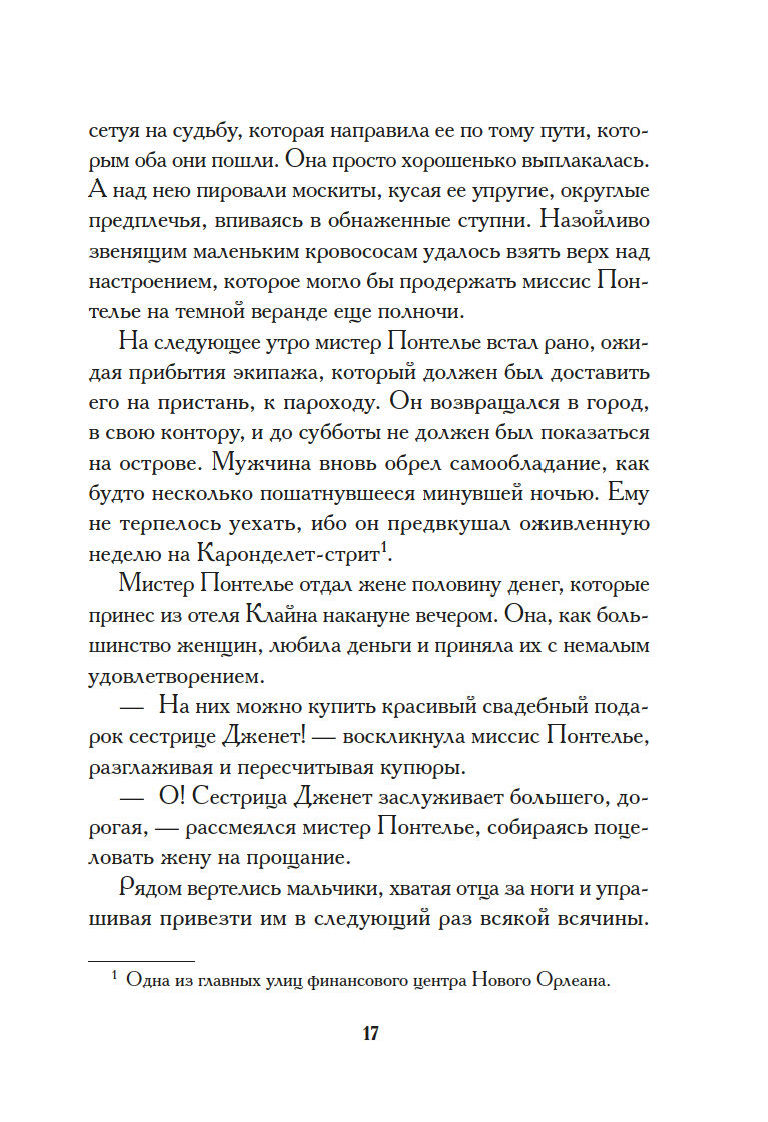 сетуя на судьбу, которая направила ее по тому пути, которым оба они пошли. Она просто хорошенько выплакалась. А над нею пировали москиты, кусая ее упругие, округлые предплечья, впиваясь в обнаженные ступни. Назойливо звенящим маленьким кровососам удалось взять верх над настроением, которое могло бы продержать миссис Понтелье на темной веранде еще полночи.

На следующее утро мистер Понтелье встал рано, ожидая прибытия экипажа, который должен был доставить его на пристань, к пароходу. Он возвращался в город, в свою контору, и до субботы не должен был показаться на острове. Мужчина вновь обрел самообладание, как будто несколько пошатнувшееся минувшей ночью. Ему не терпелось уехать, ибо он предвкушал оживленную неделю на Каронделет-стрит$^1$.

Мистер Понтелье отдал жене половину денег, которые принес из отеля Клайна накануне вечером. Она, как большинство женщин, любила деньги и приняла их с немалым удовлетворением.

— На них можно купить красивый свадебный подарок сестрице Дженет! — воскликнула миссис Понтелье, разглаживая и пересчитывая купюры.

— О! Сестрица Дженет заслуживает большего, дорогая, — рассмеялся мистер Понтелье, собираясь поцеловать жену на прощание.

Рядом вертелись мальчики, хватая отца за ноги и упрашивая привезти им в следующий раз всякой всячины.

$^1$ Одна из главных улиц финансового центра Нового Орлеана.

17